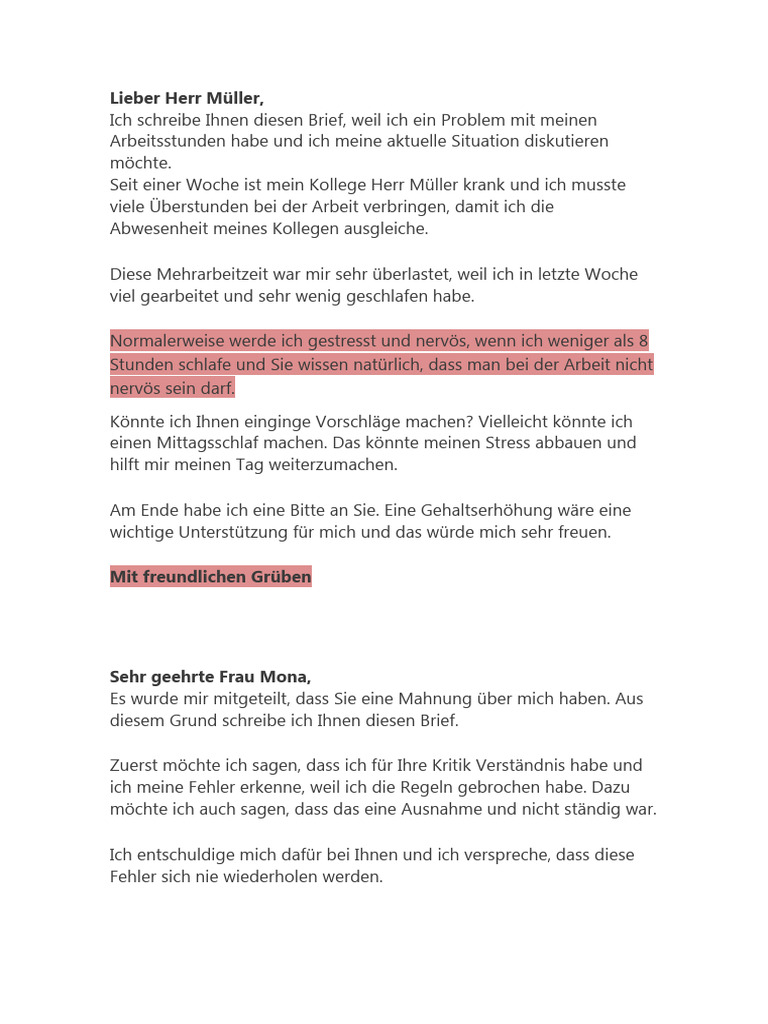 **Lieber Herr Müller,**
Ich schreibe Ihnen diesen Brief, weil ich ein Problem mit meinen Arbeitsstunden habe und ich meine aktuelle Situation diskutieren möchte.
Seit einer Woche ist mein Kollege Herr Müller krank und ich musste viele Überstunden bei der Arbeit verbringen, damit ich die Abwesenheit meines Kollegen ausgleiche.

Diese Mehrarbeitzeit war mir sehr überlastet, weil ich in letzte Woche viel gearbeitet und sehr wenig geschlafen habe.

Normalerweise werde ich gestresst und nervös, wenn ich weniger als 8 Stunden schlafe und Sie wissen natürlich, dass man bei der Arbeit nicht nervös sein darf.

Könnte ich Ihnen einginge Vorschläge machen? Vielleicht könnte ich einen Mittagsschlaf machen. Das könnte meinen Stress abbauen und hilft mir meinen Tag weiterzumachen.

Am Ende habe ich eine Bitte an Sie. Eine Gehaltserhöhung wäre eine wichtige Unterstützung für mich und das würde mich sehr freuen.

**Mit freundlichen Grüben**

**Sehr geehrte Frau Mona,**
Es wurde mir mitgeteilt, dass Sie eine Mahnung über mich haben. Aus diesem Grund schreibe ich Ihnen diesen Brief.

Zuerst möchte ich sagen, dass ich für Ihre Kritik Verständnis habe und ich meine Fehler erkenne, weil ich die Regeln gebrochen habe. Dazu möchte ich auch sagen, dass das eine Ausnahme und nicht ständig war.

Ich entschuldige mich dafür bei Ihnen und ich verspreche, dass diese Fehler sich nie wiederholen werden.